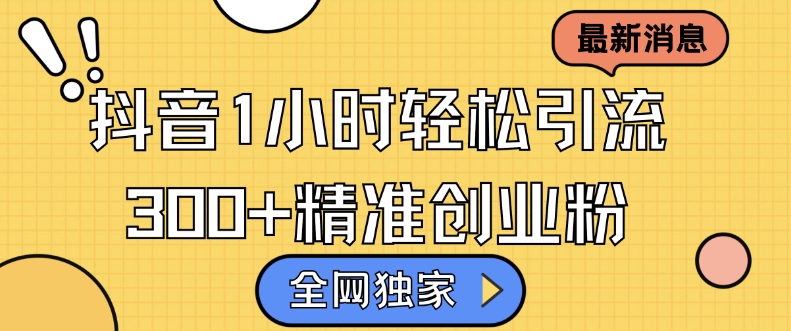 最新消息

抖音1小时轻松引流

300+精准创业粉

全网独家